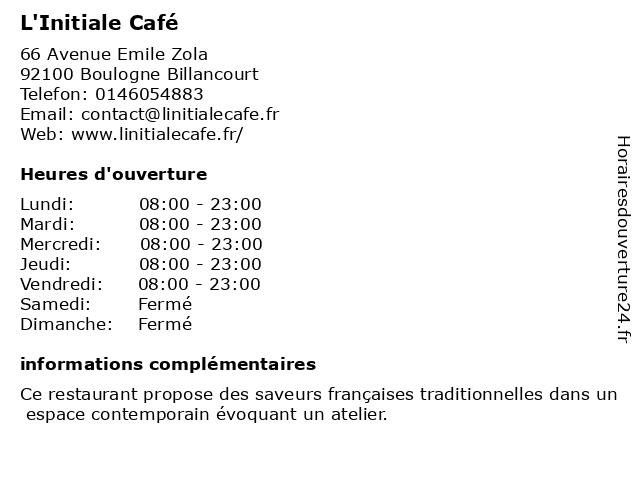 L'Initiale Café

66 Avenue Emile Zola
92100 Boulogne Billancourt
Telefon: 0146054883
Email: contact@linitialecafe.fr
Web: www.linitialecafe.fr/

Heures d'ouverture

| | |
|---|---|
| Lundi: | 08:00 - 23:00 |
| Mardi: | 08:00 - 23:00 |
| Mercredi: | 08:00 - 23:00 |
| Jeudi: | 08:00 - 23:00 |
| Vendredi: | 08:00 - 23:00 |
| Samedi: | Fermé |
| Dimanche: | Fermé |

informations complémentaires

Ce restaurant propose des saveurs françaises traditionnelles dans un espace contemporain évoquant un atelier.

Horairesdouverture24.fr